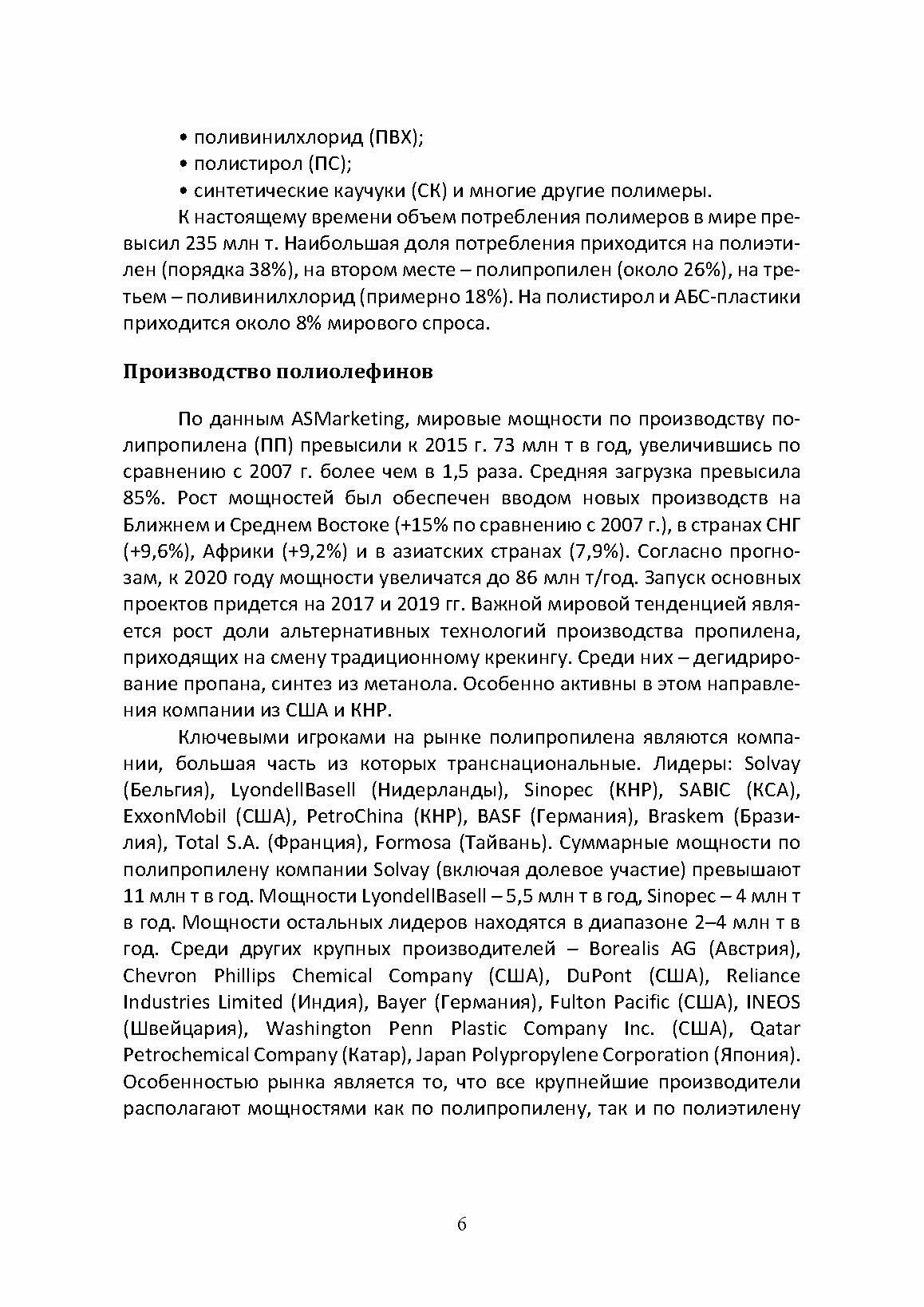 • поливинилхлорид (ПВХ);
• полистирол (ПС);
• синтетические каучуки (СК) и многие другие полимеры.

К настоящему времени объем потребления полимеров в мире превысил 235 млн т. Наибольшая доля потребления приходится на полиэтилен (порядка 38%), на втором месте – полипропилен (около 26%), на третьем – поливинилхлорид (примерно 18%). На полистирол и АБС-пластики приходится около 8% мирового спроса.

Производство полиолефинов

По данным ASMarketing, мировые мощности по производству полипропилена (ПП) превысили к 2015 г. 73 млн т в год, увеличившись по сравнению с 2007 г. более чем в 1,5 раза. Средняя загрузка превысила 85%. Рост мощностей был обеспечен вводом новых производств на Ближнем и Среднем Востоке (+15% по сравнению с 2007 г.), в странах СНГ (+9,6%), Африки (+9,2%) и в азиатских странах (7,9%). Согласно прогнозам, к 2020 году мощности увеличатся до 86 млн т/год. Запуск основных проектов придется на 2017 и 2019 гг. Важной мировой тенденцией является рост доли альтернативных технологий производства пропилена, приходящих на смену традиционному крекингу. Среди них – дегидрирование пропана, синтез из метанола. Особенно активны в этом направления компании из США и КНР.

Ключевыми игроками на рынке полипропилена являются компании, большая часть из которых транснациональные. Лидеры: Solvay (Бельгия), LyondellBasell (Нидерланды), Sinopec (КНР), SABIC (КСА), ExxonMobil (США), PetroChina (КНР), BASF (Германия), Braskem (Бразилия), Total S.A. (Франция), Formosa (Тайвань). Суммарные мощности по полипропилену компании Solvay (включая долевое участие) превышают 11 млн т в год. Мощности LyondellBasell – 5,5 млн т в год, Sinopec – 4 млн т в год. Мощности остальных лидеров находятся в диапазоне 2–4 млн т в год. Среди других крупных производителей – Borealis AG (Австрия), Chevron Phillips Chemical Company (США), DuPont (США), Reliance Industries Limited (Индия), Bayer (Германия), Fulton Pacific (США), INEOS (Швейцария), Washington Penn Plastic Company Inc. (США), Qatar Petrochemical Company (Катар), Japan Polypropylene Corporation (Япония). Особенностью рынка является то, что все крупнейшие производители располагают мощностями как по полипропилену, так и по полиэтилену

6